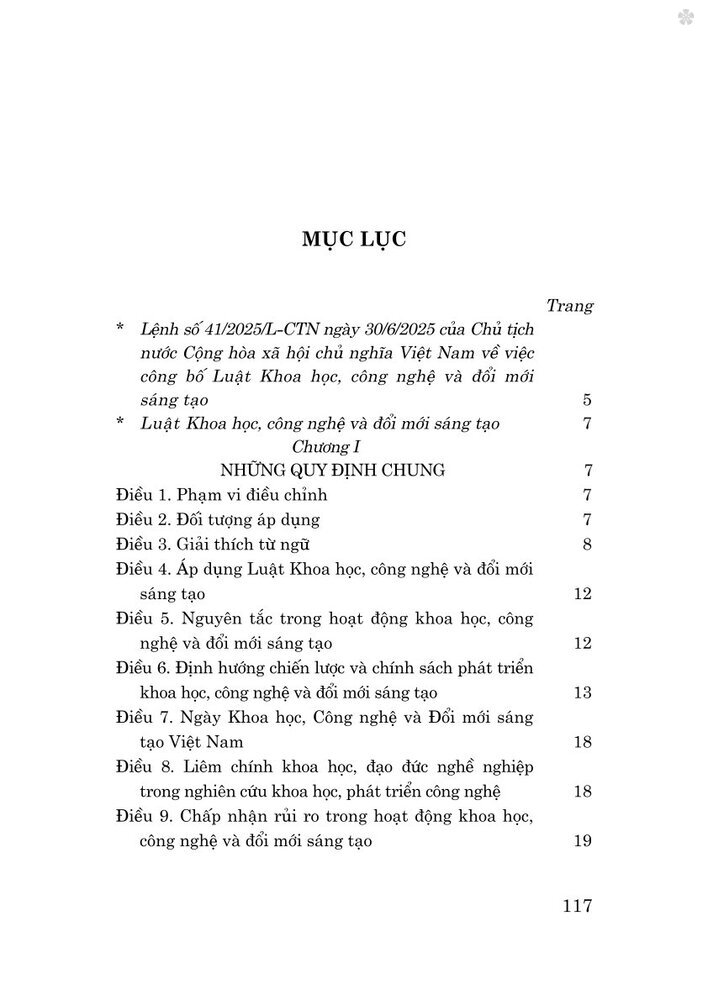 MỤC LỤC

Trang

* Lệnh số 41/2025/L-CTN ngày 30/6/2025 của Chủ tịch nước Cộng hòa xã hội chủ nghĩa Việt Nam về việc công bố Luật Khoa học, công nghệ và đổi mới sáng tạo 5

* Luật Khoa học, công nghệ và đổi mới sáng tạo 7

Chương I

NHỮNG QUY ĐỊNH CHUNG 7

Điều 1. Phạm vi điều chỉnh 7

Điều 2. Đối tượng áp dụng 7

Điều 3. Giải thích từ ngữ 8

Điều 4. Áp dụng Luật Khoa học, công nghệ và đổi mới sáng tạo 12

Điều 5. Nguyên tắc trong hoạt động khoa học, công nghệ và đổi mới sáng tạo 12

Điều 6. Định hướng chiến lược và chính sách phát triển khoa học, công nghệ và đổi mới sáng tạo 13

Điều 7. Ngày Khoa học, Công nghệ và Đổi mới sáng tạo Việt Nam 18

Điều 8. Liêm chính khoa học, đạo đức nghề nghiệp trong nghiên cứu khoa học, phát triển công nghệ 18

Điều 9. Chấp nhận rủi ro trong hoạt động khoa học, công nghệ và đổi mới sáng tạo 19

117